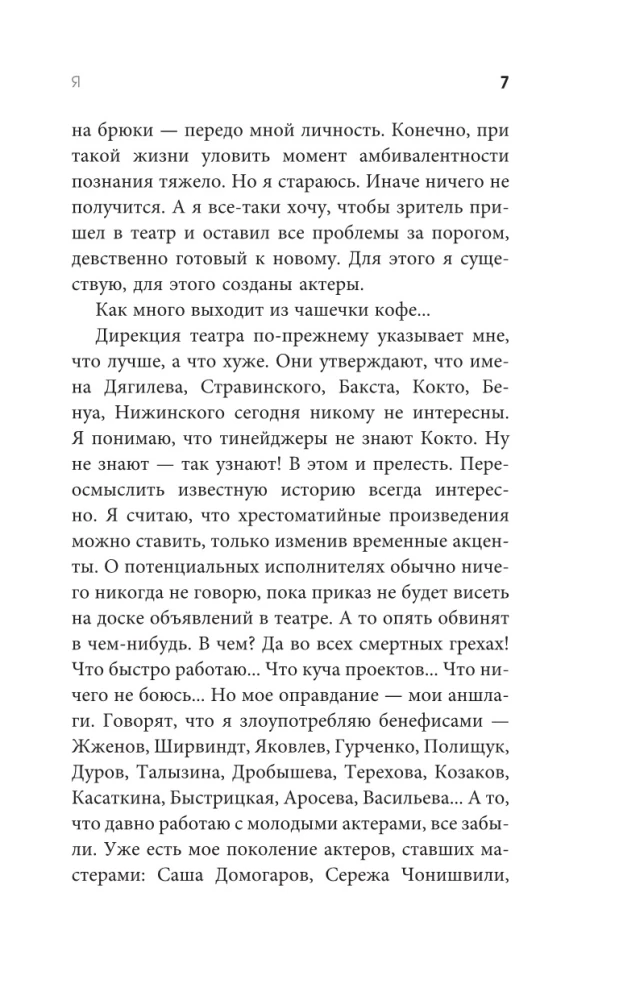 Я 7

на брюки — передо мной личность. Конечно, при такой жизни уловить момент амбивалентности познания тяжело. Но я стараюсь. Иначе ничего не получится. А я все-таки хочу, чтобы зритель пришел в театр и оставил все проблемы за порогом, девственно готовый к новому. Для этого я существую, для этого созданы актеры.

Как много выходит из чашечки кофе...

Дирекция театра по-прежнему указывает мне, что лучше, а что хуже. Они утверждают, что имена Дягилева, Стравинского, Бакста, Кокто, Бенуа, Нижинского сегодня никому не интересны. Я понимаю, что тинейджеры не знают Кокто. Ну не знают — так узнают! В этом и прелесть. Переосмыслить известную историю всегда интересно. Я считаю, что хрестоматийные произведения можно ставить, только изменив временные акценты. О потенциальных исполнителях обычно ничего никогда не говорю, пока приказ не будет висеть на доске объявлений в театре. А то опять обвинят в чем-нибудь. В чем? Да во всех смертных грехах! Что быстро работаю... Что куча проектов... Что ничего не боюсь... Но мое оправдание — мои аншлаги. Говорят, что я злоупотребляю бенефисами — Жженов, Ширвиндт, Яковлев, Гурченко, Полищук, Дуров, Талызина, Дробышева, Терехова, Козаков, Касаткина, Быстрицкая, Аросева, Васильева... А то, что давно работаю с молодыми актерами, все забыли. Уже есть мое поколение актеров, ставших мастерами: Саша Домогаров, Сережа Чонишвили,